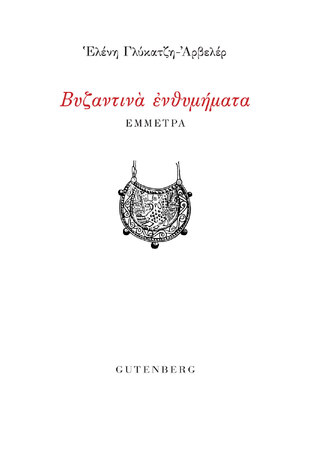 Ἑλένη Γλύκατζη-Ἀρβελέρ

Βυζαντινὰ ἐνθυμήματα

ΕΜΜΕΤΡΑ

GUTENBERG